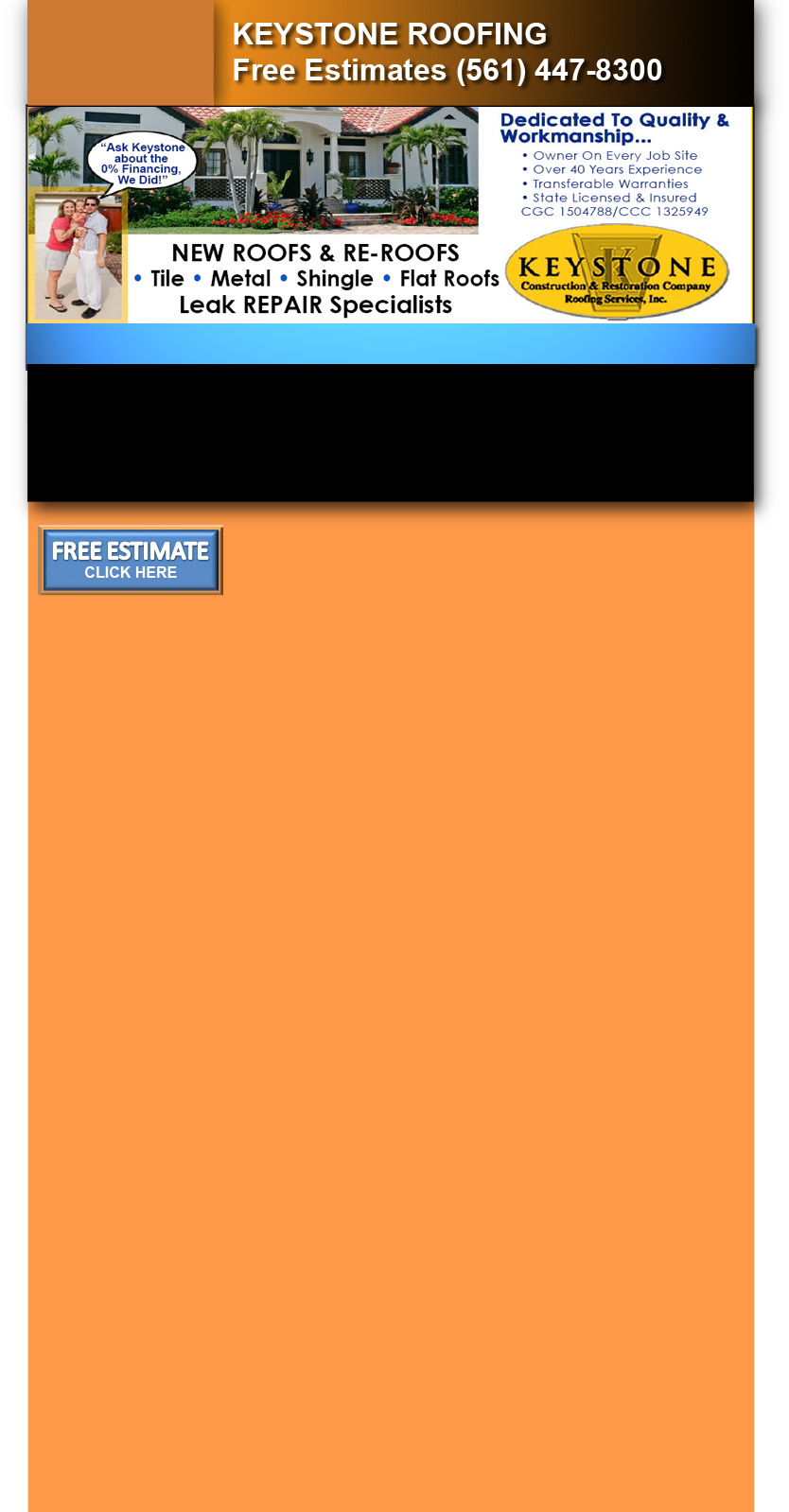 KEYSTONE ROOFING
Free Estimates (561) 447-8300

"Ask Keystone about the 0% Financing, We Did!"

Dedicated To Quality & Workmanship...
• Owner On Every Job Site
• Over 40 Years Experience
• Transferable Warranties
• State Licensed & Insured
CGC 1504788/CCC 1325949

NEW ROOFS & RE-ROOFS
• Tile • Metal • Shingle • Flat Roofs
Leak REPAIR Specialists

KEYSTONE
Construction & Restoration Company
Roofing Services, Inc.

FREE ESTIMATE
CLICK HERE